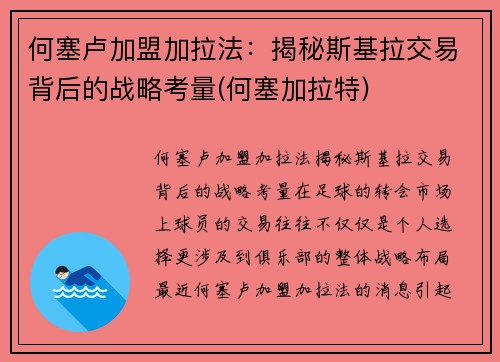 何塞卢加盟加拉法：揭秘斯基拉交易背后的战略考量(何塞加拉特)

何塞卢加盟加拉法揭秘斯基拉交易背后的战略考量在足球的转会市场上球员的交易往往不仅仅是个人选择更涉及到俱乐部的整体战略布局最近何塞卢加盟加拉法的消息引起